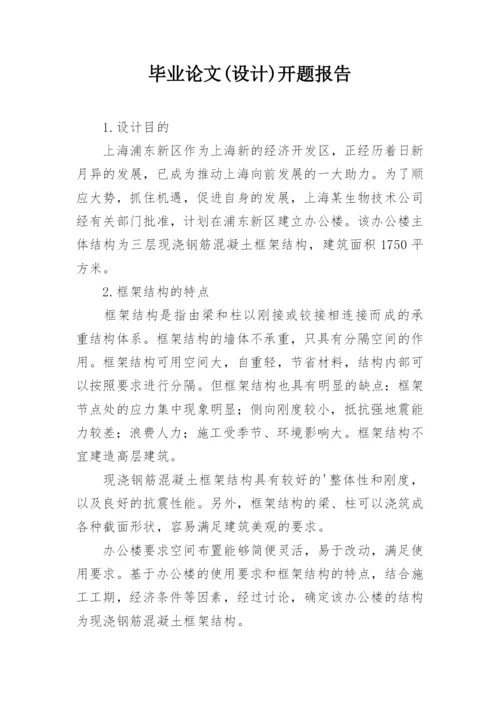 毕业论文(设计)开题报告

1.设计目的

上海浦东新区作为上海新的经济开发区，正经历着日新月异的发展，已成为推动上海向前发展的一大助力。为了顺应大势，抓住机遇，促进自身的发展，上海某生物技术公司经有关部门批准，计划在浦东新区建立办公楼。该办公楼主体结构为三层现浇钢筋混凝土框架结构，建筑面积1750平方米。

2.框架结构的特点

框架结构是指由梁和柱以刚接或铰接相连接而成的承重结构体系。框架结构的墙体不承重，只具有分隔空间的作用。框架结构可用空间大，自重轻，节省材料，结构内部可以按照要求进行分隔。但框架结构也具有明显的缺点：框架节点处的应力集中现象明显；侧向刚度较小，抵抗强地震能力较差；浪费人力；施工受季节、环境影响大。框架结构不宜建造高层建筑。

现浇钢筋混凝土框架结构具有较好的'整体性和刚度，以及良好的抗震性能。另外，框架结构的梁、柱可以浇筑成各种截面形状，容易满足建筑美观的要求。

办公楼要求空间布置能够简便灵活，易于改动，满足使用要求。基于办公楼的使用要求和框架结构的特点，结合施工工期，经济条件等因素，经过讨论，确定该办公楼的结构为现浇钢筋混凝土框架结构。